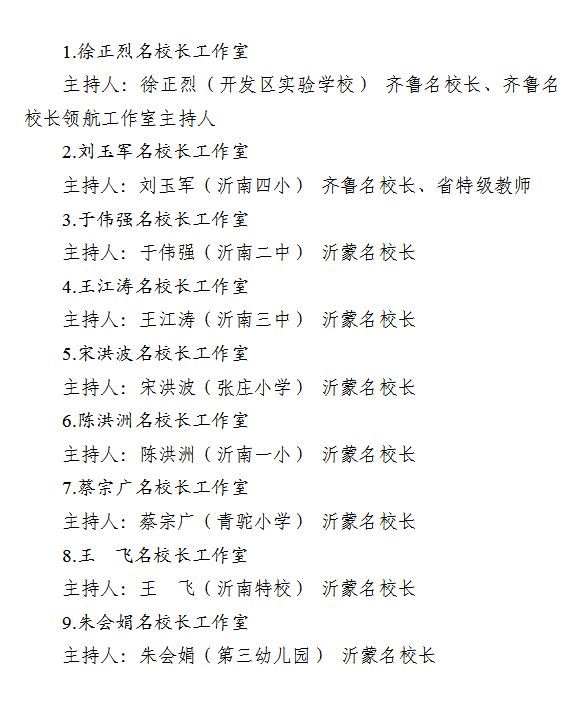 1.徐正烈名校长工作室

主持人：徐正烈（开发区实验学校） 齐鲁名校长、齐鲁名校长领航工作室主持人

2.刘玉军名校长工作室

主持人：刘玉军（沂南四小） 齐鲁名校长、省特级教师

3.于伟强名校长工作室

主持人：于伟强（沂南二中） 沂蒙名校长

4.王江涛名校长工作室

主持人：王江涛（沂南三中） 沂蒙名校长

5.宋洪波名校长工作室

主持人：宋洪波（张庄小学） 沂蒙名校长

6.陈洪洲名校长工作室

主持人：陈洪洲（沂南一小） 沂蒙名校长

7.蔡宗广名校长工作室

主持人：蔡宗广（青驼小学） 沂蒙名校长

8.王 飞名校长工作室

主持人：王 飞（沂南特校） 沂蒙名校长

9.朱会娟名校长工作室

主持人：朱会娟（第三幼儿园） 沂蒙名校长